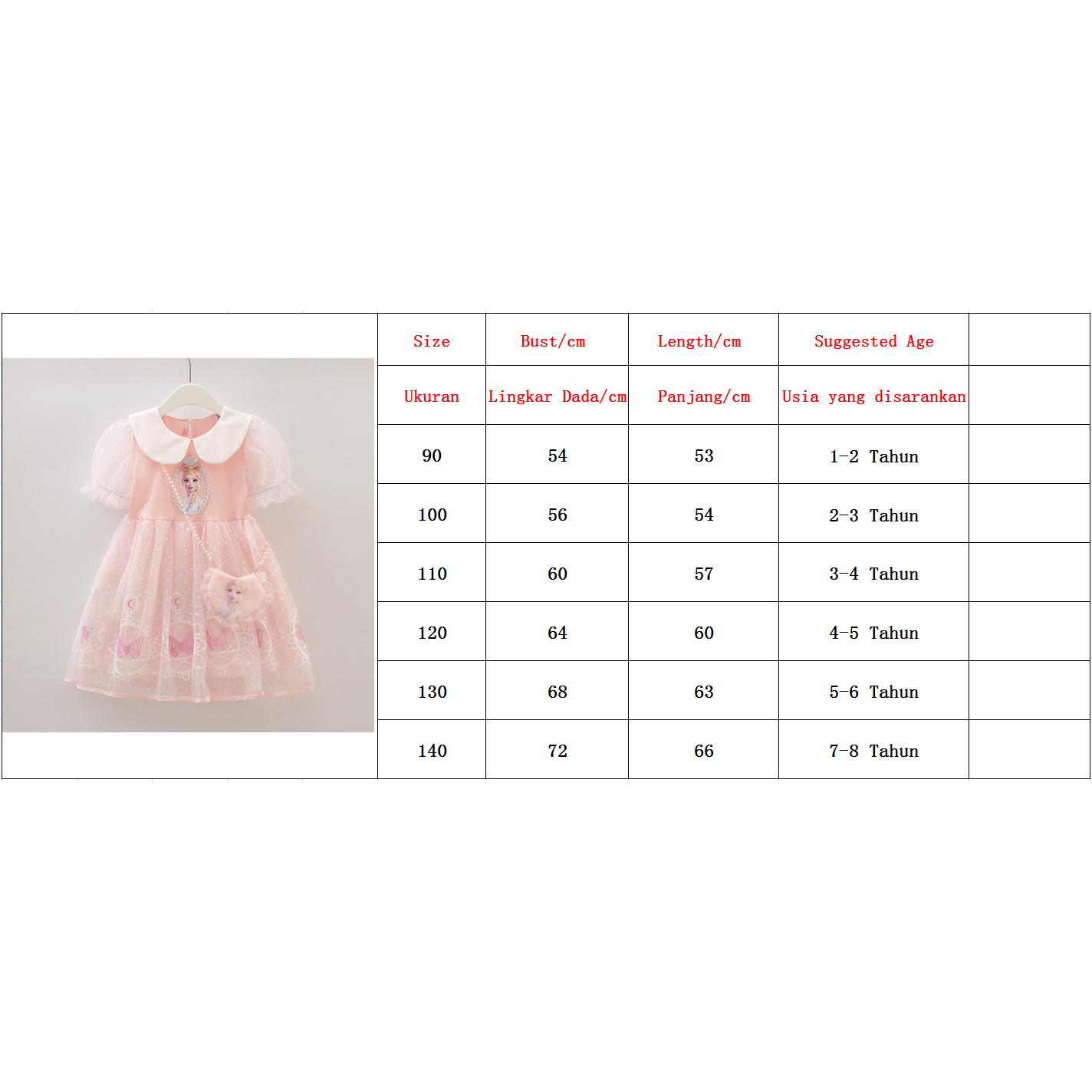 | Size | Bust/cm | Length/cm | Suggested Age |
|---|---|---|---|
| Ukuran | Lingkar Dada/cm | Panjang/cm | Usia yang disarankan |
| 90 | 54 | 53 | 1-2 Tahun |
| 100 | 56 | 54 | 2-3 Tahun |
| 110 | 60 | 57 | 3-4 Tahun |
| 120 | 64 | 60 | 4-5 Tahun |
| 130 | 68 | 63 | 5-6 Tahun |
| 140 | 72 | 66 | 7-8 Tahun |